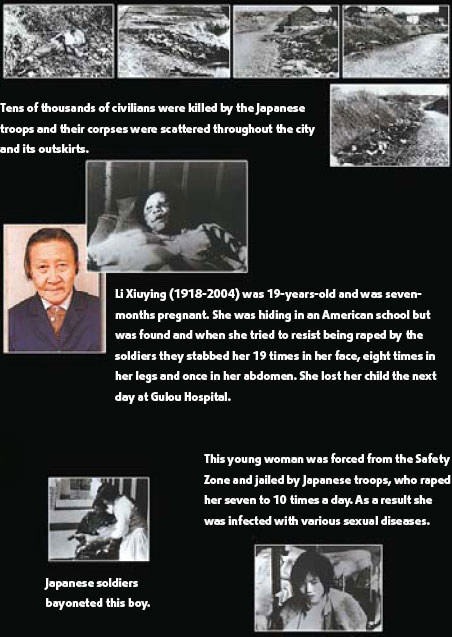 Tens of thousands of civilians were killed by the Japanese troops and their corpses were scattered throughout the city and its outskirts.

Li Xiuying (1918-2004) was 19-years-old and was seven-months pregnant. She was hiding in an American school but was found and when she tried to resist being raped by the soldiers they stabbed her 19 times in her face, eight times in her legs and once in her abdomen. She lost her child the next day at Gulou Hospital.

This young woman was forced from the Safety Zone and jailed by Japanese troops, who raped her seven to 10 times a day. As a result she was infected with various sexual diseases.

Japanese soldiers bayoneted this boy.